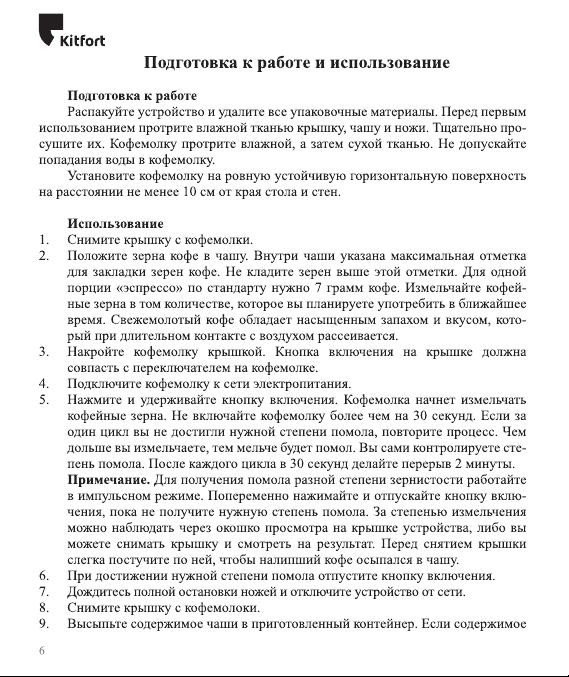 Kitfort

Подготовка к работе и использование

Подготовка к работе
Распакуйте устройство и удалите все упаковочные материалы. Перед первым использованием протрите влажной тканью крышку, чашу и ножи. Тщательно просушите их. Кофемолку протрите влажной, а затем сухой тканью. Не допускайте попадания воды в кофемолку.
Установите кофемолку на ровную устойчивую горизонтальную поверхность на расстоянии не менее 10 см от края стола и стен.

Использование
1. Снимите крышку с кофемолки.
2. Положите зерна кофе в чашу. Внутри чаши указана максимальная отметка для закладки зерен кофе. Не кладите зерен выше этой отметки. Для одной порции «эспрессо» по стандарту нужно 7 грамм кофе. Измельчайте кофейные зерна в том количестве, которое вы планируете употребить в ближайшее время. Свежемолотый кофе обладает насыщенным запахом и вкусом, который при длительном контакте с воздухом рассеивается.
3. Накройте кофемолку крышкой. Кнопка включения на крышке должна совпасть с переключателем на кофемолке.
4. Подключите кофемолку к сети электропитания.
5. Нажмите и удерживайте кнопку включения. Кофемолка начнет измельчать кофейные зерна. Не включайте кофемолку более чем на 30 секунд. Если за один цикл вы не достигли нужной степени помола, повторите процесс. Чем дольше вы измельчаете, тем мельче будет помол. Вы сами контролируете степень помола. После каждого цикла в 30 секунд делайте перерыв 2 минуты.
Примечание. Для получения помола разной степени зернистости работайте в импульсном режиме. Попеременно нажимайте и отпускайте кнопку включения, пока не получите нужную степень помола. За степенью измельчения можно наблюдать через окошко просмотра на крышке устройства, либо вы можете снимать крышку и смотреть на результат. Перед снятием крышки слегка постучите по ней, чтобы налипший кофе осыпался в чашу.
6. При достижении нужной степени помола отпустите кнопку включения.
7. Дождитесь полной остановки ножей и отключите устройство от сети.
8. Снимите крышку с кофемолоки.
9. Высыпьте содержимое чаши в приготовленный контейнер. Если содержимое

6